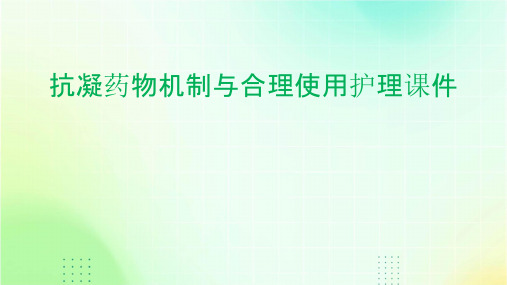 抗凝药物机制与合理使用护理课件